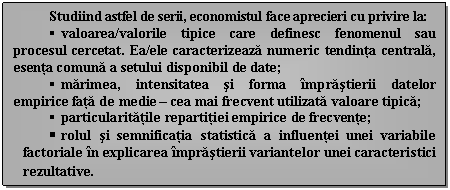 Studiind astfel de serii, economistul face aprecieri cu privire la:

▪ valoarea/valorile tipice care definesc fenomenul sau procesul cercetat. Ea/ele caracterizează numeric tendința centrală, esența comună a setului disponibil de date;

▪ mărimea, intensitatea și forma împrăștierii datelor empirice față de medie – cea mai frecvent utilizată valoare tipică;

▪ particularitățile repartiției empirice de frecvențe;

▪ rolul și semnificația statistică a influenței unei variabile factoriale în explicarea împrăștierii variantelor unei caracteristici rezultative.